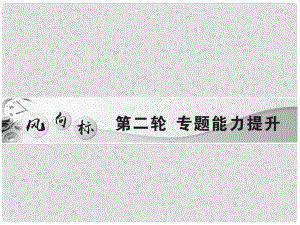 风向标 第二轮 专题能力提升